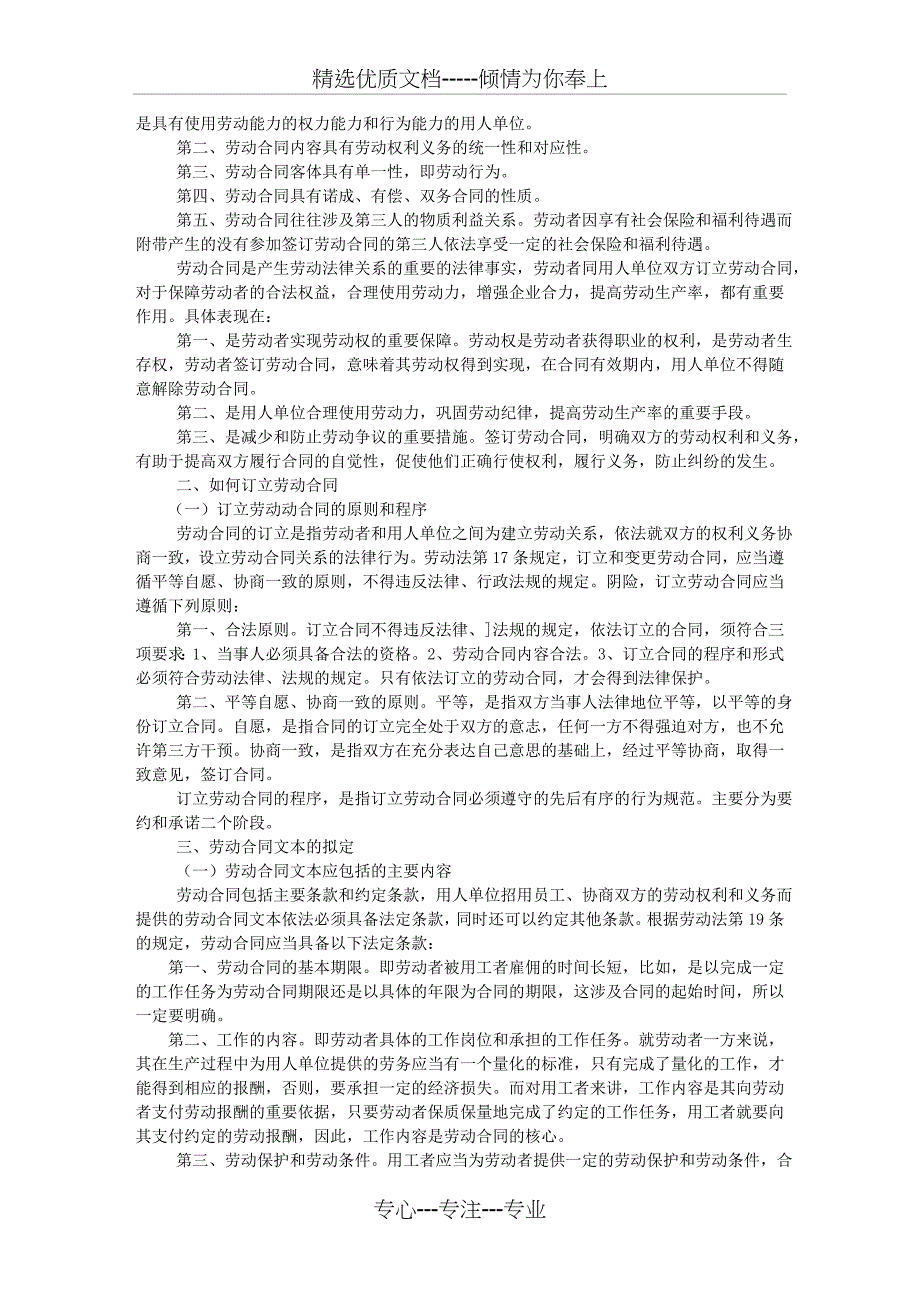 精选优质文档-----倾情为你奉上

是具有使用劳动能力的权力能力和行为能力的用人单位。

第二、劳动合同内容具有劳动权利义务的统一性和对应性。

第三、劳动合同客体具有单一性，即劳动行为。

第四、劳动合同具有诺成、有偿、双务合同的性质。

第五、劳动合同往往涉及第三人的物质利益关系。劳动者因享有社会保险和福利待遇而附带产生的没有参加签订劳动合同的第三人依法享受一定的社会保险和福利待遇。

劳动合同是产生劳动法律关系的重要的法律事实，劳动者同用人单位双方订立劳动合同，对于保障劳动者的合法权益，合理使用劳动力，增强企业合力，提高劳动生产率，都有重要作用。具体表现在：

第一、是劳动者实现劳动权的重要保障。劳动权是劳动者获得职业的权利，是劳动者生存权，劳动者签订劳动合同，意味着其劳动权得到实现，在合同有效期内，用人单位不得随意解除劳动合同。

第二、是用人单位合理使用劳动力，巩固劳动纪律，提高劳动生产率的重要手段。

第三、是减少和防止劳动争议的重要措施。签订劳动合同，明确双方的劳动权利和义务，有助于提高双方履行合同的自觉性，促使他们正确行使权利，履行义务，防止纠纷的发生。

二、如何订立劳动合同

（一）订立劳动动合同的原则和程序

劳动合同的订立是指劳动者和用人单位之间为建立劳动关系，依法就双方的权利义务协商一致，设立劳动合同关系的法律行为。劳动法第 17 条规定，订立和变更劳动合同，应当遵循平等自愿、协商一致的原则，不得违反法律、行政法规的规定。阴险，订立劳动合同应当遵循下列原则：

第一、合法原则。订立合同不得违反法律、]法规的规定，依法订立的合同，须符合三项要求 1、当事人必须具备合法的资格。2、劳动合同内容合法。3、订立合同的程序和形式必须符合劳动法律、法规的规定。只有依法订立的劳动合同，才会得到法律保护。

第二、平等自愿、协商一致的原则。平等，是指双方当事人法律地位平等，以平等的身份订立合同。自愿，是指合同的订立完全处于双方的意志，任何一方不得强迫对方，也不允许第三方干预。协商一致，是指双方在充分表达自己意思的基础上，经过平等协商，取得一致意见，签订合同。

订立劳动合同的程序，是指订立劳动合同必须遵守的先后有序的行为规范。主要分为要约和承诺二个阶段。

三、劳动合同文本的拟定

（一）劳动合同文本应包括的主要内容

劳动合同包括主要条款和约定条款，用人单位招用员工、协商双方的劳动权利和义务而提供的劳动合同文本依法必须具备法定条款，同时还可以约定其他条款。根据劳动法第 19 条的规定，劳动合同应当具备以下法定条款：

第一、劳动合同的基本期限。即劳动者被用工者雇佣的时间长短，比如，是以完成一定的工作任务为劳动合同期限还是以具体的年限为合同的期限，这涉及合同的起始时间，所以一定要明确。

第二、工作的内容。即劳动者具体的工作岗位和承担的工作任务。就劳动者一方来说，其在生产过程中为用人单位提供的劳务应当有一个量化的标准，只有完成了量化的工作，才能得到相应的报酬，否则，要承担一定的经济损失。而对用工者来讲，工作内容是其向劳动者支付劳动报酬的重要依据，只要劳动者保质保量地完成了约定的工作任务，用工者就要向其支付约定的劳动报酬，因此，工作内容是劳动合同的核心。

第三、劳动保护和劳动条件。用工者应当为劳动者提供一定的劳动保护和劳动条件，合

专心---专注---专业